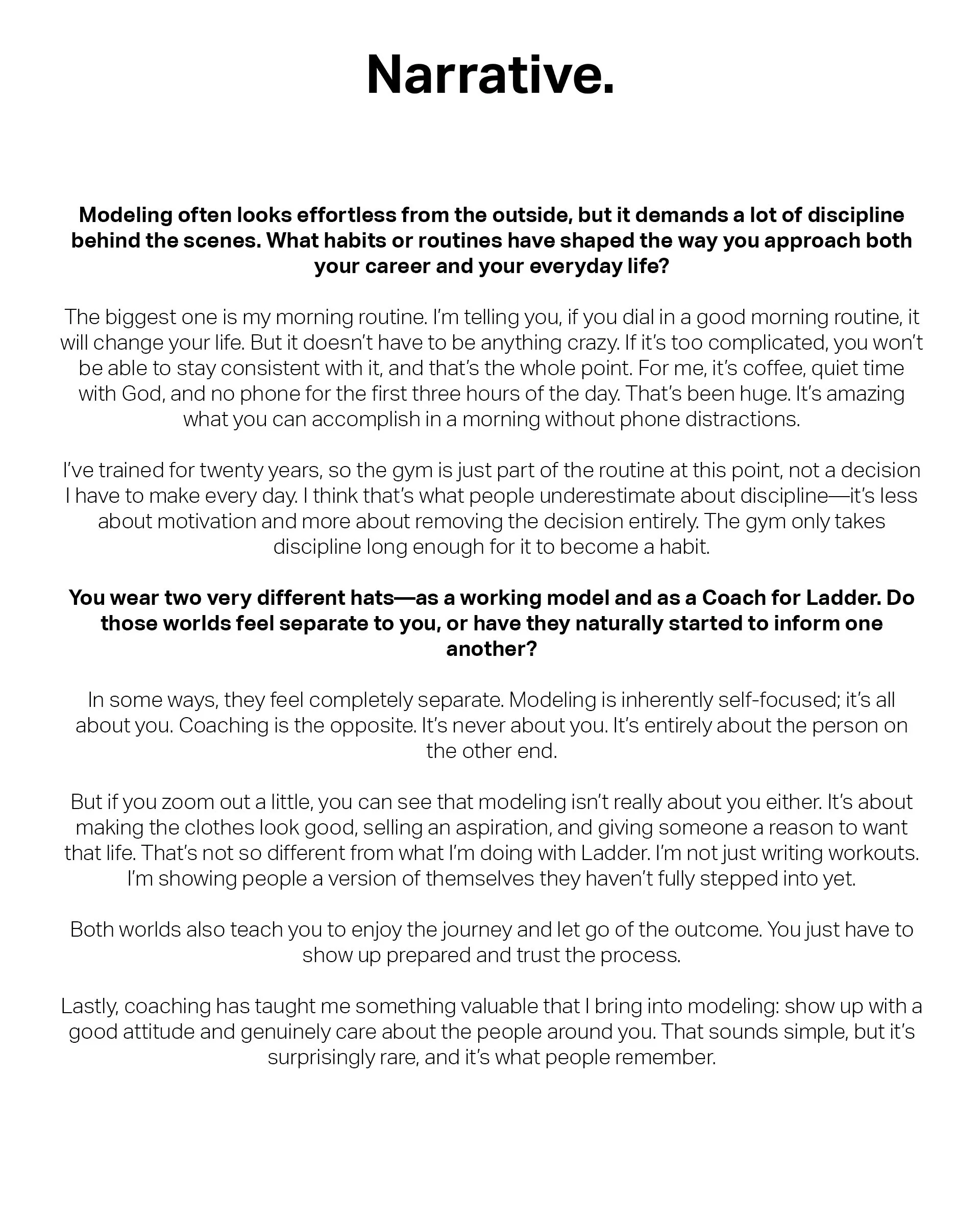 Narrative.

Modeling often looks effortless from the outside, but it demands a lot of discipline behind the scenes. What habits or routines have shaped the way you approach both your career and your everyday life?

The biggest one is my morning routine. I'm telling you, if you dial in a good morning routine, it will change your life. But it doesn't have to be anything crazy. If it's too complicated, you won't be able to stay consistent with it, and that's the whole point. For me, it's coffee, quiet time with God, and no phone for the first three hours of the day. That's been huge. It's amazing what you can accomplish in a morning without phone distractions.

I've trained for twenty years, so the gym is just part of the routine at this point, not a decision I have to make every day. I think that's what people underestimate about discipline—it's less about motivation and more about removing the decision entirely. The gym only takes discipline long enough for it to become a habit.

You wear two very different hats—as a working model and as a Coach for Ladder. Do those worlds feel separate to you, or have they naturally started to inform one another?

In some ways, they feel completely separate. Modeling is inherently self-focused; it's all about you. Coaching is the opposite. It's never about you. It's entirely about the person on the other end.

But if you zoom out a little, you can see that modeling isn't really about you either. It's about making the clothes look good, selling an aspiration, and giving someone a reason to want that life. That's not so different from what I'm doing with Ladder. I'm not just writing workouts. I'm showing people a version of themselves they haven't fully stepped into yet.

Both worlds also teach you to enjoy the journey and let go of the outcome. You just have to show up prepared and trust the process.

Lastly, coaching has taught me something valuable that I bring into modeling: show up with a good attitude and genuinely care about the people around you. That sounds simple, but it's surprisingly rare, and it's what people remember.